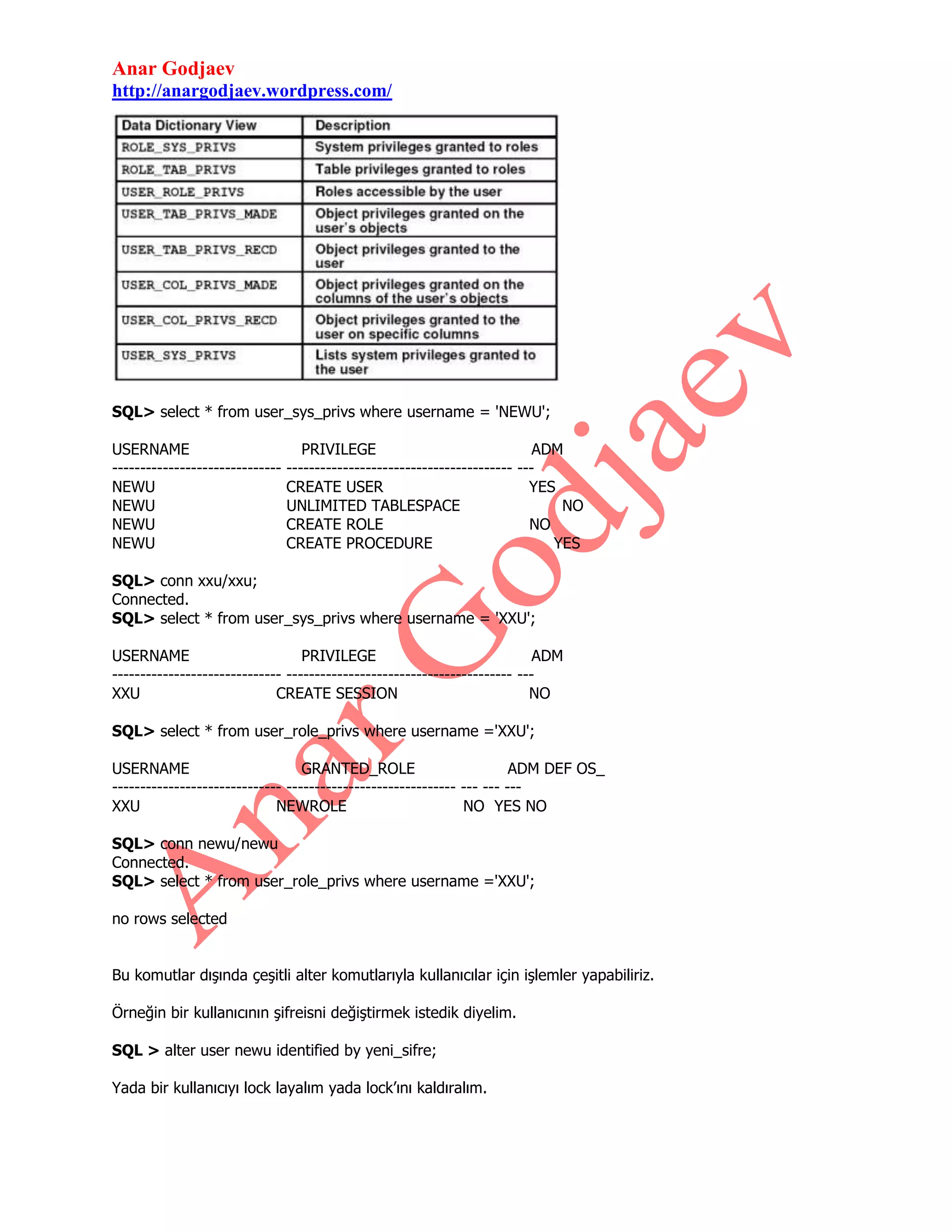 Anar Godjaev
http://anargodjaev.wordpress.com/

| Data Dictionary View | Description |
|---|---|
| ROLE_SYS_PRIVS | System privileges granted to roles |
| ROLE_TAB_PRIVS | Table privileges granted to roles |
| USER_ROLE_PRIVS | Roles accessible by the user |
| USER_TAB_PRIVS_MADE | Object privileges granted on the user's objects |
| USER_TAB_PRIVS_RECD | Object privileges granted to the user |
| USER_COL_PRIVS_MADE | Object privileges granted on the columns of the user's objects |
| USER_COL_PRIVS_RECD | Object privileges granted to the user on specific columns |
| USER_SYS_PRIVS | Lists system privileges granted to the user |

SQL> select * from user_sys_privs where username = 'NEWU';

USERNAME PRIVILEGE ADM
------------------------------ ---------------------------------------- ---
NEWU CREATE USER YES
NEWU UNLIMITED TABLESPACE NO
NEWU CREATE ROLE NO
NEWU CREATE PROCEDURE YES

SQL> conn xxu/xxu;
Connected.
SQL> select * from user_sys_privs where username = 'XXU';

USERNAME PRIVILEGE ADM
------------------------------ ---------------------------------------- ---
XXU CREATE SESSION NO

SQL> select * from user_role_privs where username ='XXU';

USERNAME GRANTED_ROLE ADM DEF OS_
------------------------------ ------------------------------ --- --- ---
XXU NEWROLE NO YES NO

SQL> conn newu/newu
Connected.
SQL> select * from user_role_privs where username ='XXU';

no rows selected

Bu komutlar dışında çeşitli alter komutlarıyla kullanıcılar için işlemler yapabiliriz.

Örneğin bir kullanıcının şifreisni değiştirmek istedik diyelim.

SQL > alter user newu identified by yeni_sifre;

Yada bir kullanıcıyı lock layalım yada lock'ını kaldıralım.

Anar Godjaev